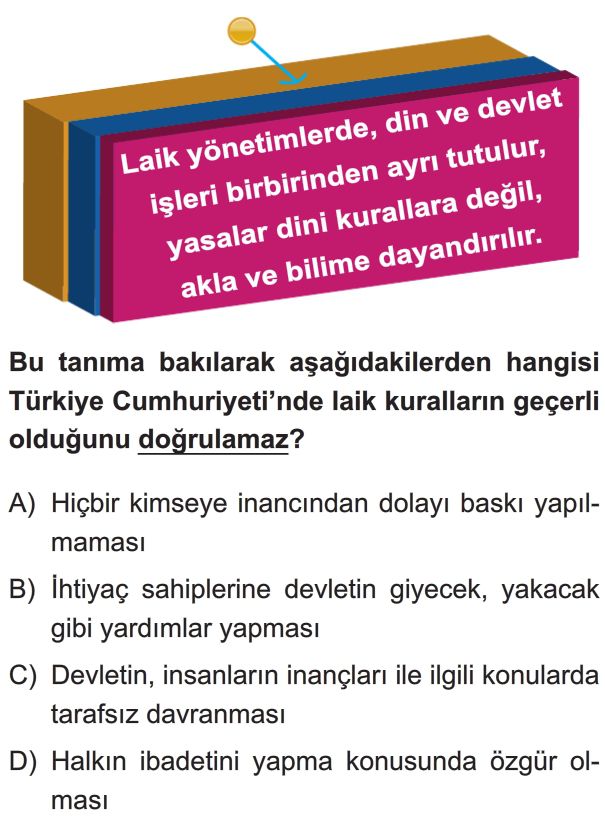 Laik yönetimlerde, din ve devlet işleri birbirinden ayrı tutulur, yasalar dini kurallara değil, akla ve bilime dayandırılır.

Bu tanıma bakılarak aşağıdakilerden hangisi Türkiye Cumhuriyeti'nde laik kuralların geçerli olduğunu doğrulamaz?

A) Hiçbir kimseye inancından dolayı baskı yapılmaması

B) İhtiyaç sahiplerine devletin giyecek, yakacak gibi yardımlar yapması

C) Devletin, insanların inançları ile ilgili konularda tarafsız davranması

D) Halkın ibadetini yapma konusunda özgür olması